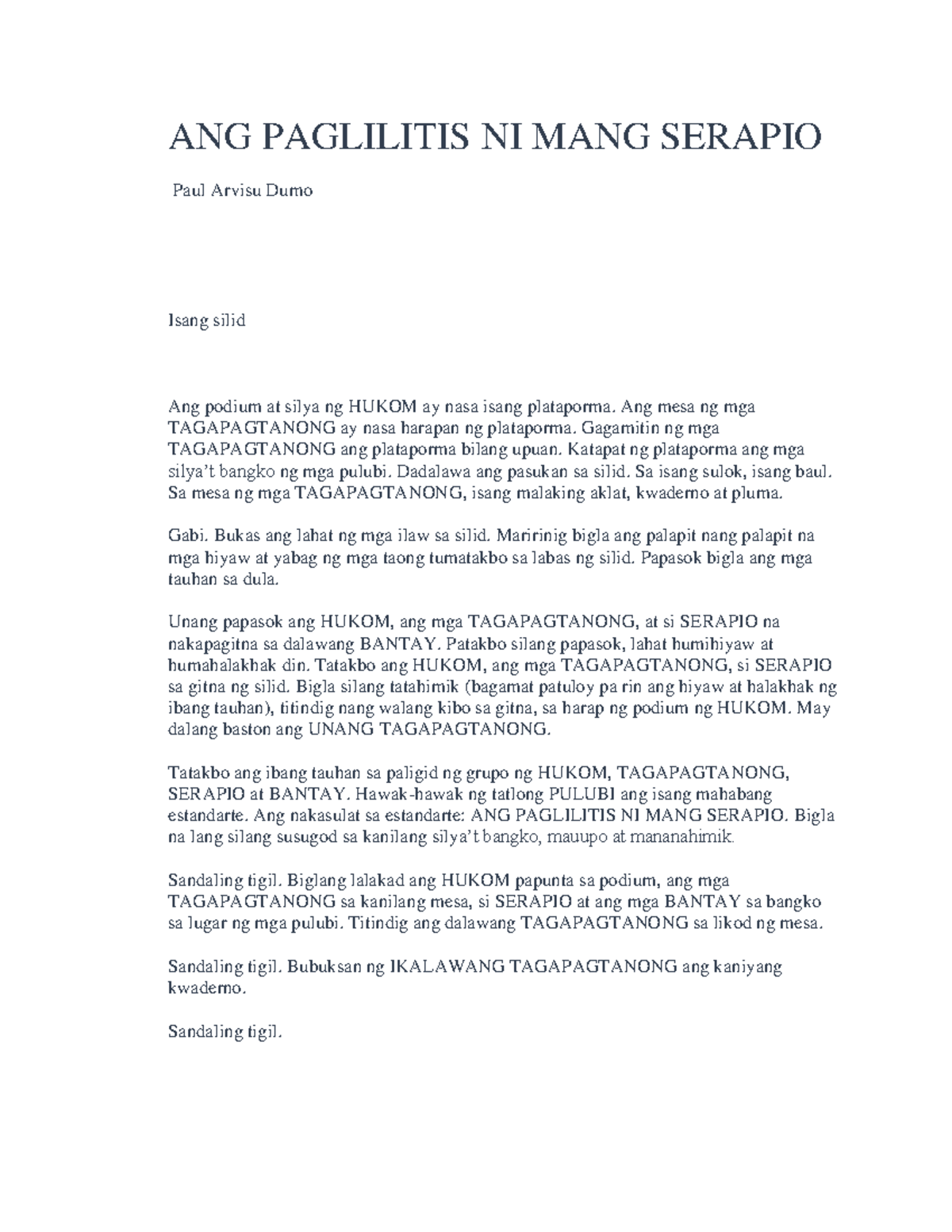 ANG PAGLILITIS NI MANG SERAPIO

Paul Arvisu Dumo

Isang silid

Ang podium at silya ng HUKOM ay nasa isang plataporma. Ang mesa ng mga TAGAPAGTANONG ay nasa harapan ng plataporma. Gagamitin ng mga TAGAPAGTANONG ang plataporma bilang upuan. Katapat ng plataporma ang mga silya't bangko ng mga pulubi. Dadalawa ang pasukan sa silid. Sa isang sulok, isang baul. Sa mesa ng mga TAGAPAGTANONG, isang malaking aklat, kwaderno at pluma.

Gabi. Bukas ang lahat ng mga ilaw sa silid. Maririnig bigla ang palapit nang palapit na mga hiyaw at yabag ng mga taong tumatakbo sa labas ng silid. Papasok bigla ang mga tauhan sa dula.

Unang papasok ang HUKOM, ang mga TAGAPAGTANONG, at si SERAPIO na nakapagitna sa dalawang BANTAY. Patakbo silang papasok, lahat humihiyaw at humahalakhak din. Tatakbo ang HUKOM, ang mga TAGAPAGTANONG, si SERAPIO sa gitna ng silid. Bigla silang tatahimik (bagamat patuloy pa rin ang hiyaw at halakhak ng ibang tauhan), titindig nang walang kibo sa gitna, sa harap ng podium ng HUKOM. May dalang baston ang UNANG TAGAPAGTANONG.

Tatakbo ang ibang tauhan sa paligid ng grupo ng HUKOM, TAGAPAGTANONG, SERAPIO at BANTAY. Hawak-hawak ng tatlong PULUBI ang isang mahabang estandarte. Ang nakasulat sa estandarte: ANG PAGLILITIS NI MANG SERAPIO. Bigla na lang silang susugod sa kanilang silya't bangko, mauupo at mananahimik.

Sandaling tigil. Biglang lalakad ang HUKOM papunta sa podium, ang mga TAGAPAGTANONG sa kanilang mesa, si SERAPIO at ang mga BANTAY sa bangko sa lugar ng mga pulubi. Titindig ang dalawang TAGAPAGTANONG sa likod ng mesa.

Sandaling tigil. Bubuksan ng IKALAWANG TAGAPAGTANONG ang kaniyang kwaderno.

Sandaling tigil.